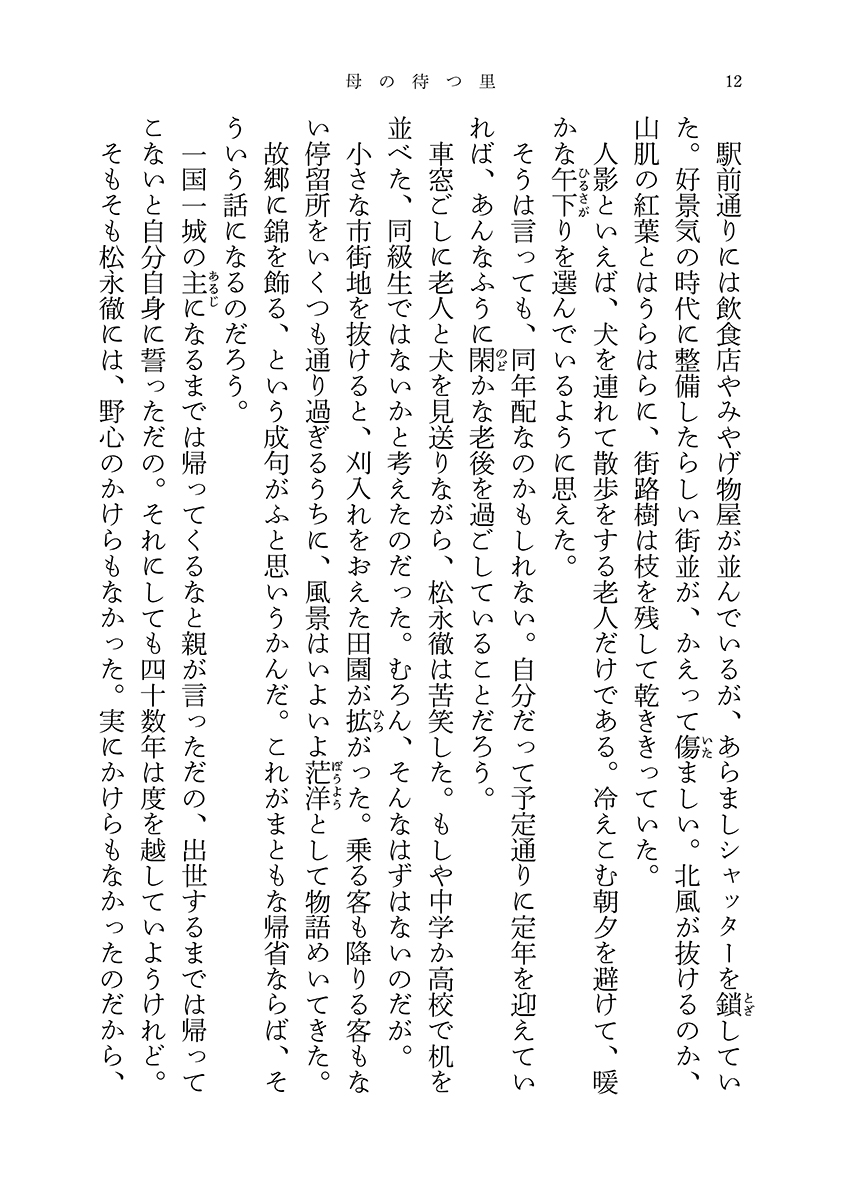 母の待つ里　12

駅前通りには飲食店やみやげ物屋が並んでいるが、あらましシャッターを鎖していた。好景気の時代に整備したらしい街並が、かえって傷ましい。北風が抜けるのか、山肌の紅葉とはうらはらに、街路樹は枝を残して乾ききっていた。

人影といえば、犬を連れて散歩をする老人だけである。冷えこむ朝夕を避けて、暖かな午下りを選んでいるように思えた。

そうは言っても、同年配なのかもしれない。自分だって予定通りに定年を迎えていれば、あんなふうに閑かな老後を過ごしていることだろう。

車窓ごしに老人と犬を見送りながら、松永徹は苦笑した。もしや中学か高校で机を並べた、同級生ではないかと考えたのだった。むろん、そんなはずはないのだが。

小さな市街地を抜けると、刈入れをおえた田園が拡がった。乗る客も降りる客もない停留所をいくつも通り過ぎるうちに、風景はいよいよ茫洋として物語めいてきた。

故郷に錦を飾る、という成句がふと思いうかんだ。これがまともな帰省ならば、そういう話になるのだろう。

一国一城の主になるまでは帰ってくるなと親が言っただの、出世するまでは帰ってこないと自分自身に誓っただの。それにしても四十数年は度を越していようけれど。

そもそも松永徹には、野心のかけらもなかった。実にかけらもなかったのだから、